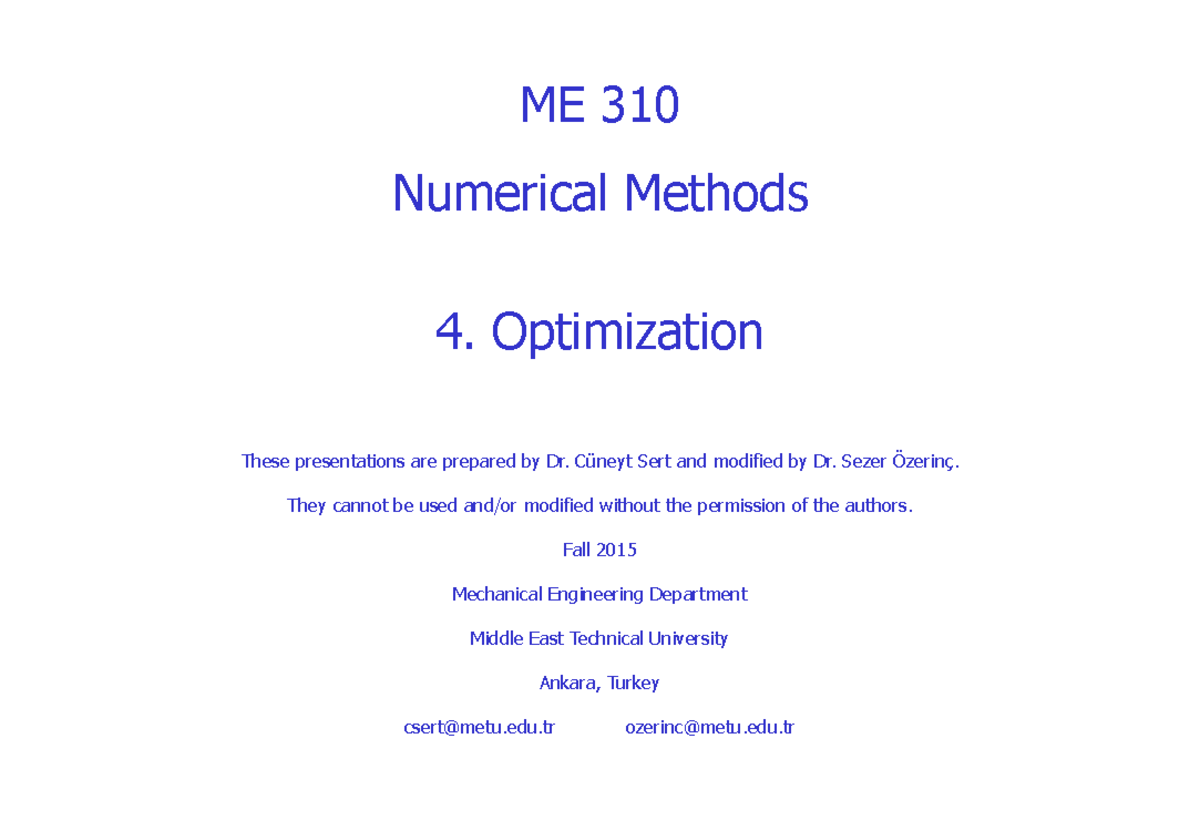 ME 310

Numerical Methods

4. Optimization

These presentations are prepared by Dr. Cüneyt Sert and modified by Dr. Sezer Özerinç.

They cannot be used and/or modified without the permission of the authors.

Fall 2015

Mechanical Engineering Department

Middle East Technical University

Ankara, Turkey

csert@metu.edu.tr ozerinc@metu.edu.tr